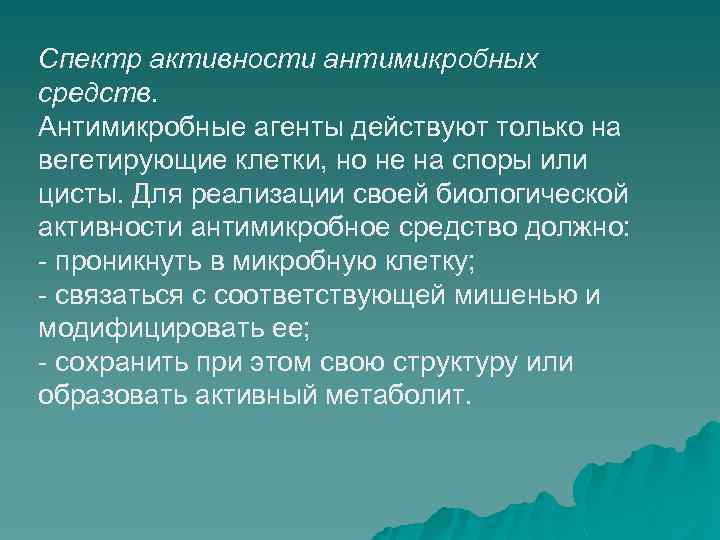 Спектр активности антимикробных средств.
Антимикробные агенты действуют только на вегетирующие клетки, но не на споры или цисты. Для реализации своей биологической активности антимикробное средство должно:
- проникнуть в микробную клетку;
- связаться с соответствующей мишенью и модифицировать ее;
- сохранить при этом свою структуру или образовать активный метаболит.